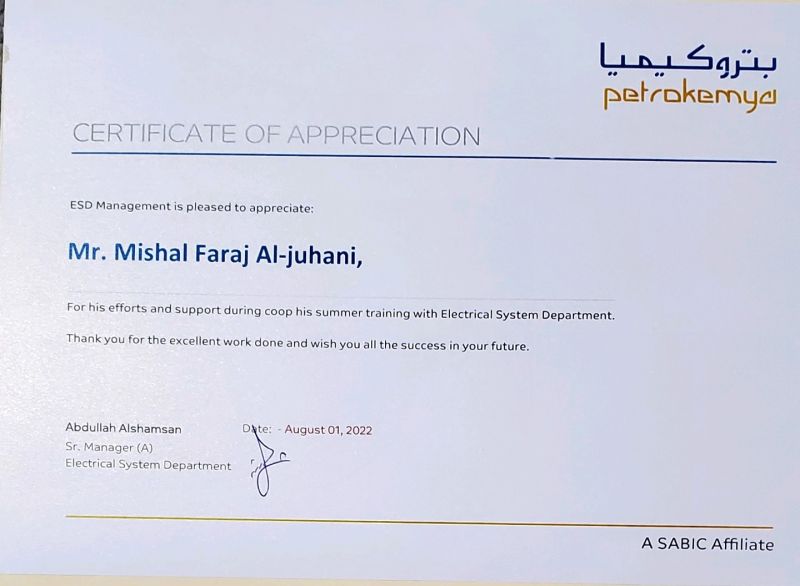 بتروكيميا
petrokemya

CERTIFICATE OF APPRECIATION

ESD Management is pleased to appreciate:

Mr. Mishal Faraj Al-juhani,

For his efforts and support during coop his summer training with Electrical System Department.

Thank you for the excellent work done and wish you all the success in your future.

Abdullah Alshamsan
Sr. Manager (A)
Electrical System Department

Date: - August 01, 2022

A SABIC Affiliate